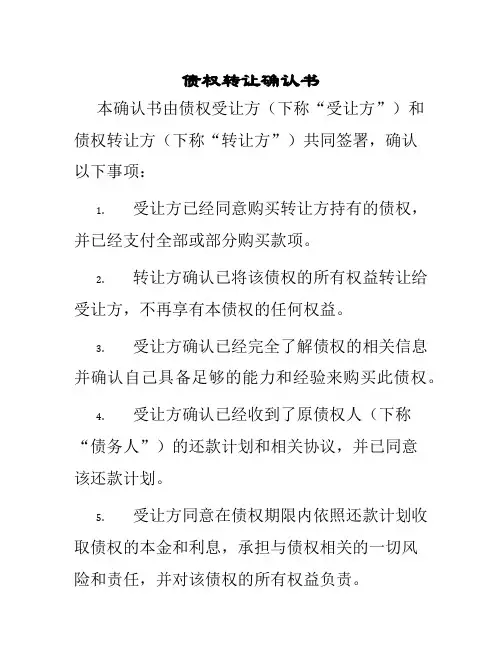 债权转让确认书

本确认书由债权受让方（下称“受让方”）和债权转让方（下称“转让方”）共同签署，确认以下事项：

1. 受让方已经同意购买转让方持有的债权，并已经支付全部或部分购买款项。

2. 转让方确认已将该债权的所有权益转让给受让方，不再享有本债权的任何权益。

3. 受让方确认已经完全了解债权的相关信息并确认自己具备足够的能力和经验来购买此债权。

4. 受让方确认已经收到了原债权人（下称“债务人”）的还款计划和相关协议，并已同意该还款计划。

5. 受让方同意在债权期限内依照还款计划收取债权的本金和利息，承担与债权相关的一切风险和责任，并对该债权的所有权益负责。